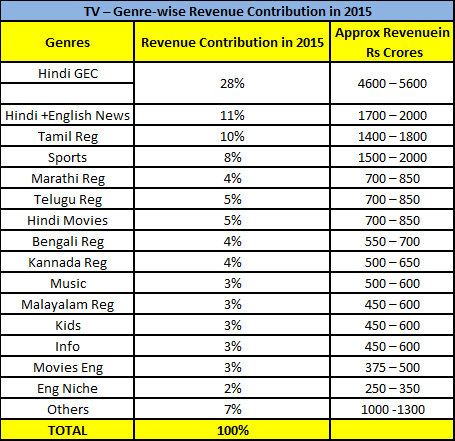 TV – Genre-wise Revenue Contribution in 2015

| Genres | Revenue Contribution in 2015 | Approx Revenuein Rs Crores |
|---|---|---|
| Hindi GEC | 28% | 4600 – 5600 |
| Hindi +English News | 11% | 1700 – 2000 |
| Tamil Reg | 10% | 1400 – 1800 |
| Sports | 8% | 1500 – 2000 |
| Marathi Reg | 4% | 700 – 850 |
| Telugu Reg | 5% | 700 – 850 |
| Hindi Movies | 5% | 700 – 850 |
| Bengali Reg | 4% | 550 – 700 |
| Kannada Reg | 4% | 500 – 650 |
| Music | 3% | 500 – 600 |
| Malayalam Reg | 3% | 450 – 600 |
| Kids | 3% | 450 – 600 |
| Info | 3% | 450 – 600 |
| Movies Eng | 3% | 375 – 500 |
| Eng Niche | 2% | 250 – 350 |
| Others | 7% | 1000 -1300 |
| TOTAL | 100% | |